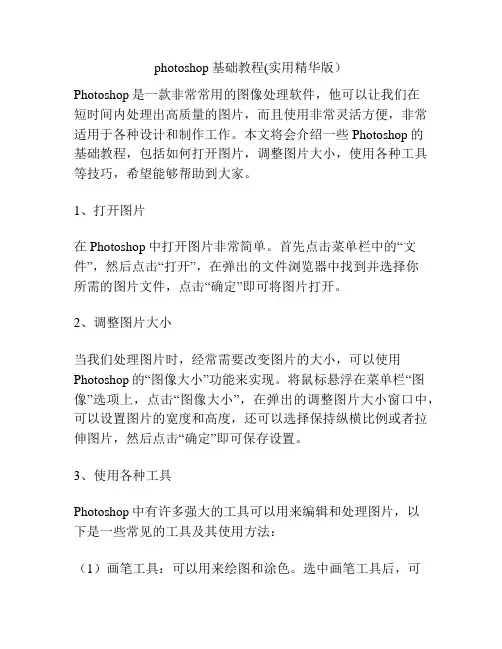 photoshop 基础教程(实用精华版）

Photoshop 是一款非常常用的图像处理软件，他可以让我们在短时间内处理出高质量的图片，而且使用非常灵活方便，非常适用于各种设计和制作工作。本文将会介绍一些 Photoshop 的基础教程，包括如何打开图片，调整图片大小，使用各种工具等技巧，希望能够帮助到大家。

1、打开图片

在 Photoshop 中打开图片非常简单。首先点击菜单栏中的“文件”，然后点击“打开”，在弹出的文件浏览器中找到并选择你所需的图片文件，点击“确定”即可将图片打开。

2、调整图片大小

当我们处理图片时，经常需要改变图片的大小，可以使用 Photoshop 的“图像大小”功能来实现。将鼠标悬浮在菜单栏“图像”选项上，点击“图像大小”，在弹出的调整图片大小窗口中，可以设置图片的宽度和高度，还可以选择保持纵横比例或者拉伸图片，然后点击“确定”即可保存设置。

3、使用各种工具

Photoshop 中有许多强大的工具可以用来编辑和处理图片，以下是一些常见的工具及其使用方法：

（1）画笔工具：可以用来绘图和涂色。选中画笔工具后，可